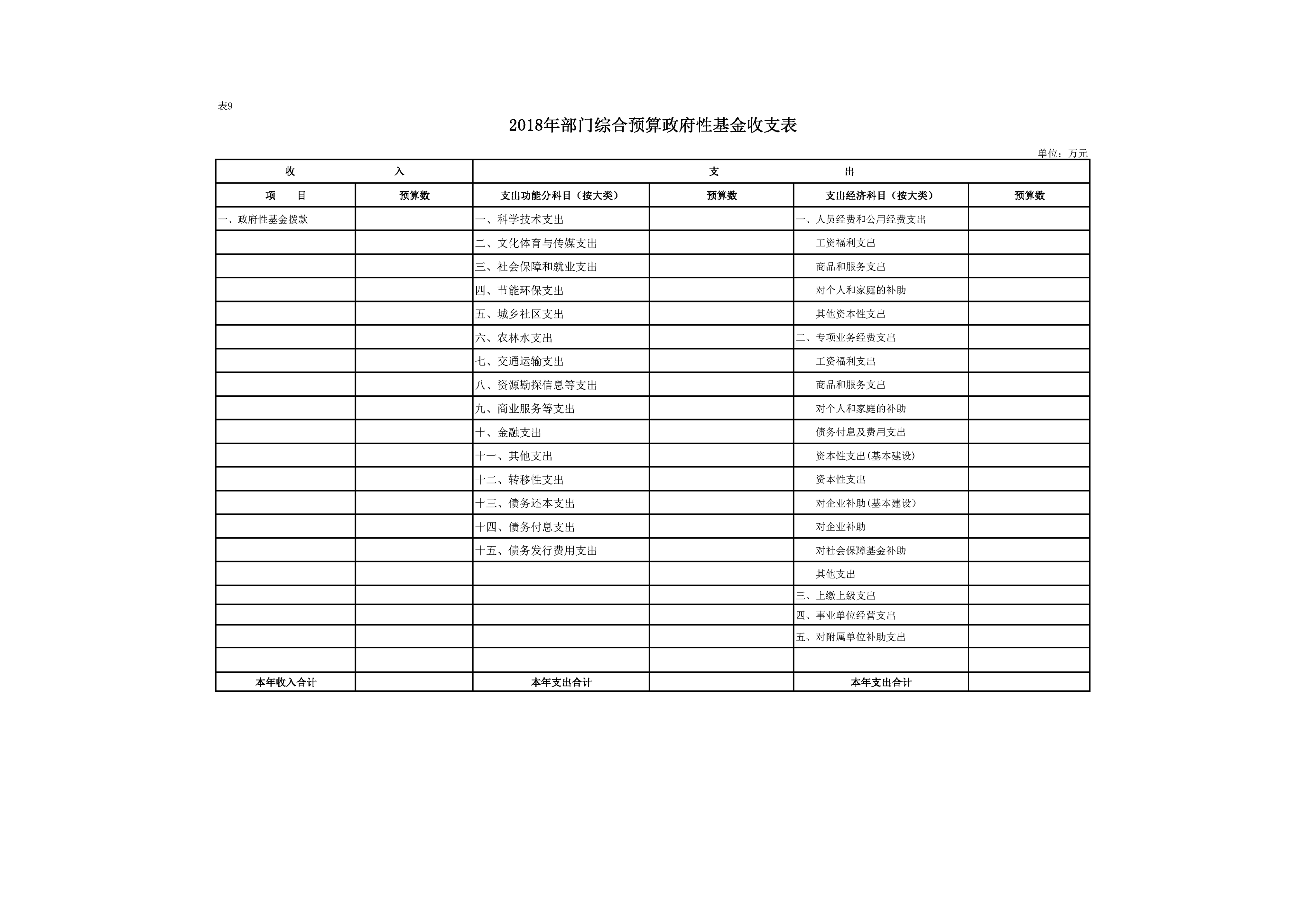 表9

2018年部门综合预算政府性基金收支表

单位：万元

| 收　　　入 | | 支　　　出 | | | |
|---|---|---|---|---|---|
| 项　目 | 预算数 | 支出功能分科目（按大类） | 预算数 | 支出经济科目（按大类） | 预算数 |
| 一、政府性基金拨款 | | 一、科学技术支出 | | 一、人员经费和公用经费支出 | |
| | | 二、文化体育与传媒支出 | | 工资福利支出 | |
| | | 三、社会保障和就业支出 | | 商品和服务支出 | |
| | | 四、节能环保支出 | | 对个人和家庭的补助 | |
| | | 五、城乡社区支出 | | 其他资本性支出 | |
| | | 六、农林水支出 | | 二、专项业务经费支出 | |
| | | 七、交通运输支出 | | 工资福利支出 | |
| | | 八、资源勘探信息等支出 | | 商品和服务支出 | |
| | | 九、商业服务等支出 | | 对个人和家庭的补助 | |
| | | 十、金融支出 | | 债务付息及费用支出 | |
| | | 十一、其他支出 | | 资本性支出(基本建设) | |
| | | 十二、转移性支出 | | 资本性支出 | |
| | | 十三、债务还本支出 | | 对企业补助(基本建设) | |
| | | 十四、债务付息支出 | | 对企业补助 | |
| | | 十五、债务发行费用支出 | | 对社会保障基金补助 | |
| | | | | 其他支出 | |
| | | | | 三、上缴上级支出 | |
| | | | | 四、事业单位经营支出 | |
| | | | | 五、对附属单位补助支出 | |
| | | | | | |
| 本年收入合计 | | 本年支出合计 | | 本年支出合计 | |